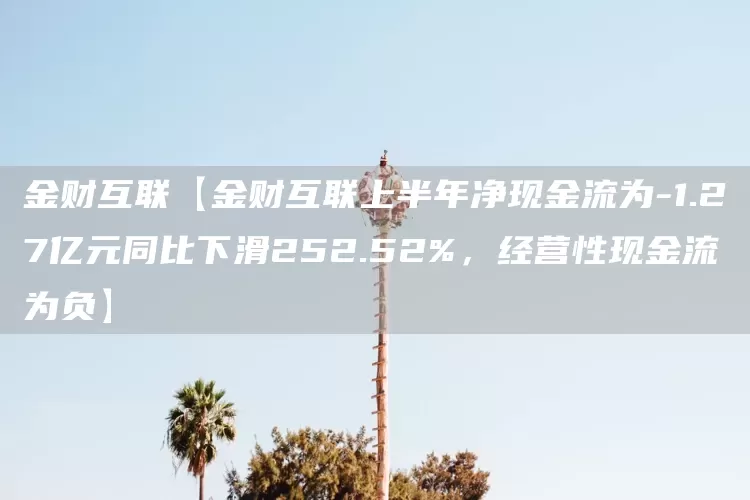 金财互联 【金财互联上半年净现金流为-1.27亿元同比下滑252.52%，经营性现金流为负】